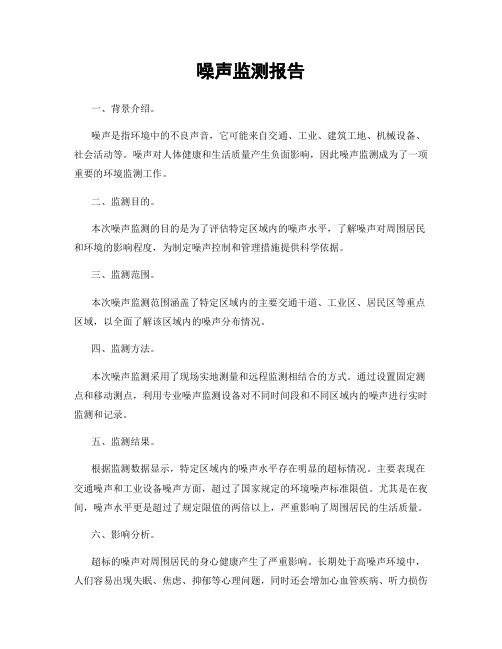 噪声监测报告

一、背景介绍。

噪声是指环境中的不良声音，它可能来自交通、工业、建筑工地、机械设备、社会活动等。噪声对人体健康和生活质量产生负面影响，因此噪声监测成为了一项重要的环境监测工作。

二、监测目的。

本次噪声监测的目的是为了评估特定区域内的噪声水平，了解噪声对周围居民和环境的影响程度，为制定噪声控制和管理措施提供科学依据。

三、监测范围。

本次噪声监测范围涵盖了特定区域内的主要交通干道、工业区、居民区等重点区域，以全面了解该区域内的噪声分布情况。

四、监测方法。

本次噪声监测采用了现场实地测量和远程监测相结合的方式。通过设置固定测点和移动测点，利用专业噪声监测设备对不同时间段和不同区域内的噪声进行实时监测和记录。

五、监测结果。

根据监测数据显示，特定区域内的噪声水平存在明显的超标情况。主要表现在交通噪声和工业设备噪声方面，超过了国家规定的环境噪声标准限值。尤其是在夜间，噪声水平更是超过了规定限值的两倍以上，严重影响了周围居民的生活质量。

六、影响分析。

超标的噪声对周围居民的身心健康产生了严重影响。长期处于高噪声环境中，人们容易出现失眠、焦虑、抑郁等心理问题，同时还会增加心血管疾病、听力损伤